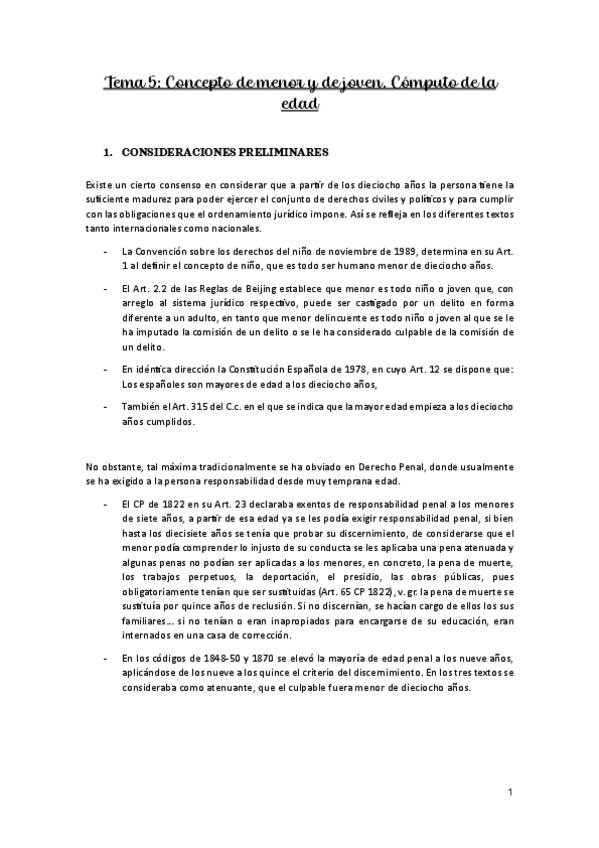 Tema 5: Concepto de menor y de joven. Cómputo de la edad

1. CONSIDERACIONES PRELIMINARES

Existe un cierto consenso en considerar que a partir de los dieciocho años la persona tiene la suficiente madurez para poder ejercer el conjunto de derechos civiles y políticos y para cumplir con las obligaciones que el ordenamiento jurídico impone. Así se refleja en los diferentes textos tanto internacionales como nacionales.

- La Convención sobre los derechos del niño de noviembre de 1989, determina en su Art. 1 al definir el concepto de niño, que es todo ser humano menor de dieciocho años.

- El Art. 2.2 de las Reglas de Beijing establece que menor es todo niño o joven que, con arreglo al sistema jurídico respectivo, puede ser castigado por un delito en forma diferente a un adulto, en tanto que menor delincuente es todo niño o joven al que se le ha imputado la comisión de un delito o se le ha considerado culpable de la comisión de un delito.

- En idéntica dirección la Constitución Española de 1978, en cuyo Art. 12 se dispone que: Los españoles son mayores de edad a los dieciocho años,

- También el Art. 315 del C.c. en el que se indica que la mayor edad empieza a los dieciocho años cumplidos.

No obstante, tal máxima tradicionalmente se ha obviado en Derecho Penal, donde usualmente se ha exigido a la persona responsabilidad desde muy temprana edad.

- El CP de 1822 en su Art. 23 declaraba exentos de responsabilidad penal a los menores de siete años, a partir de esa edad ya se les podía exigir responsabilidad penal, si bien hasta los diecisiete años se tenía que probar su discernimiento, de considerarse que el menor podía comprender lo injusto de su conducta se les aplicaba una pena atenuada y algunas penas no podían ser aplicadas a los menores, en concreto, la pena de muerte, los trabajos perpetuos, la deportación, el presidio, las obras públicas, pues obligatoriamente tenían que ser sustituidas (Art. 65 CP 1822), v. gr. la pena de muerte se sustituía por quince años de reclusión. Si no discernían, se hacían cargo de ellos los sus familiares… si no tenían o eran inapropiados para encargarse de su educación, eran internados en una casa de corrección.

- En los códigos de 1848-50 y 1870 se elevó la mayoría de edad penal a los nueve años, aplicándose de los nueve a los quince el criterio del discernimiento. En los tres textos se consideraba como atenuante, que el culpable fuera menor de dieciocho años.

1